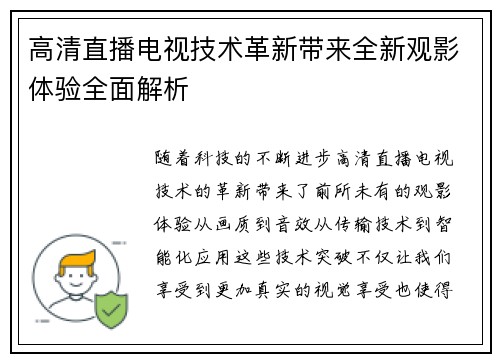 高清直播电视技术革新带来全新观影体验全面解析

随着科技的不断进步高清直播电视技术的革新带来了前所未有的观影体验从画质到音效从传输技术到智能化应用这些技术突破不仅让我们享受到更加真实的视觉享受也使得